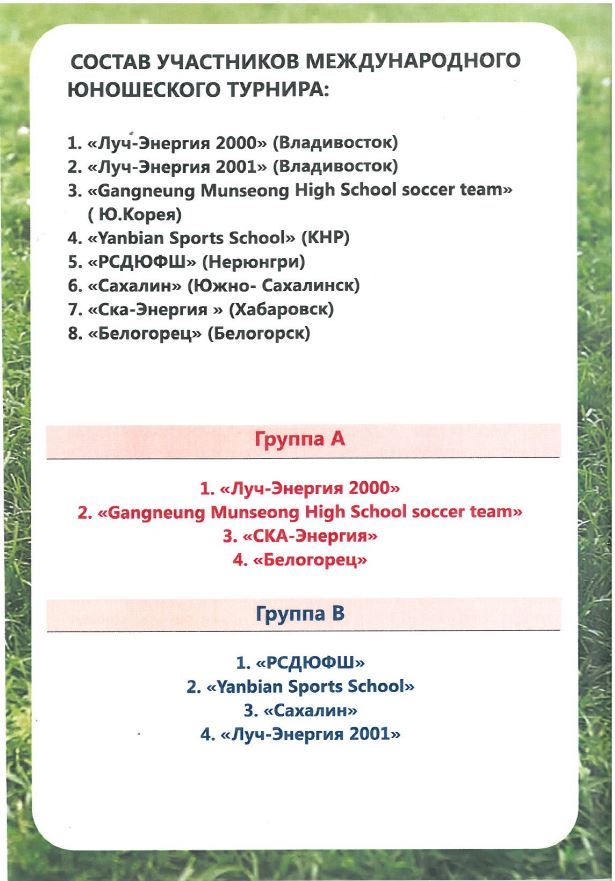 СОСТАВ УЧАСТНИКОВ МЕЖДУНАРОДНОГО ЮНОШЕСКОГО ТУРНИРА:

1. «Луч-Энергия 2000» (Владивосток)
2. «Луч-Энергия 2001» (Владивосток)
3. «Gangneung Munseong High School soccer team» ( Ю.Корея)
4. «Yanbian Sports School» (КНР)
5. «РСДЮФШ» (Нерюнгри)
6. «Сахалин» (Южно- Сахалинск)
7. «Ска-Энергия » (Хабаровск)
8. «Белогорец» (Белогорск)

Группа А

1. «Луч-Энергия 2000»
2. «Gangneung Munseong High School soccer team»
3. «СКА-Энергия»
4. «Белогорец»

Группа В

1. «РСДЮФШ»
2. «Yanbian Sports School»
3. «Сахалин»
4. «Луч-Энергия 2001»